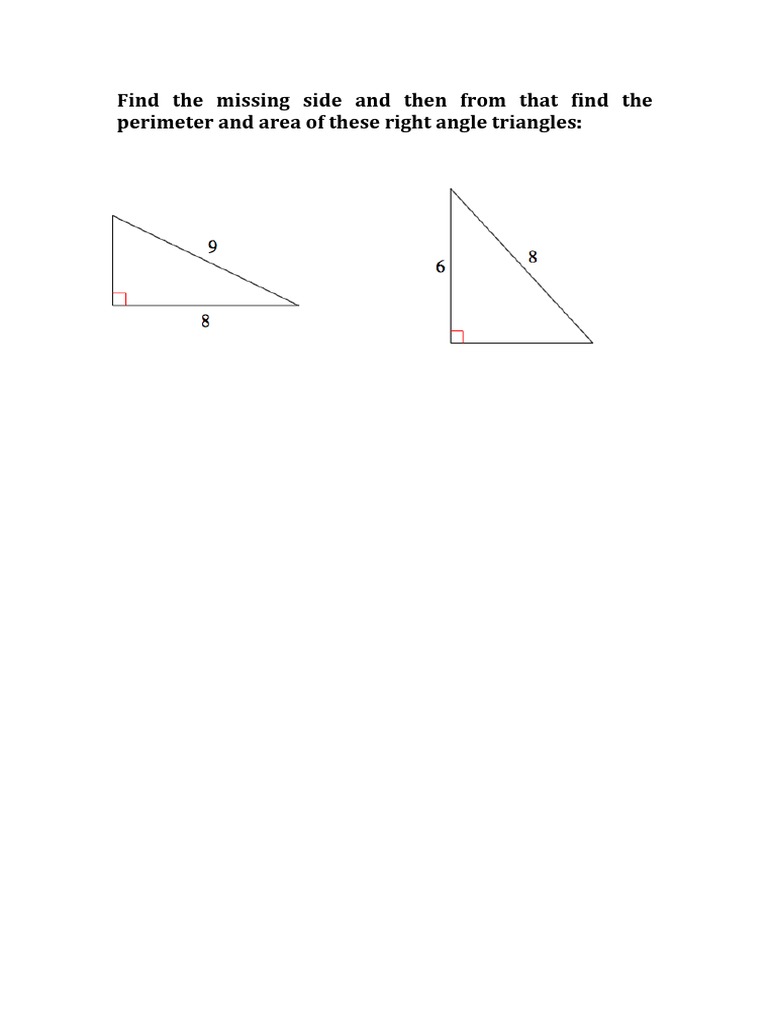 Find the missing side and then from that find the perimeter and area of these right angle triangles:

9

8

6

8